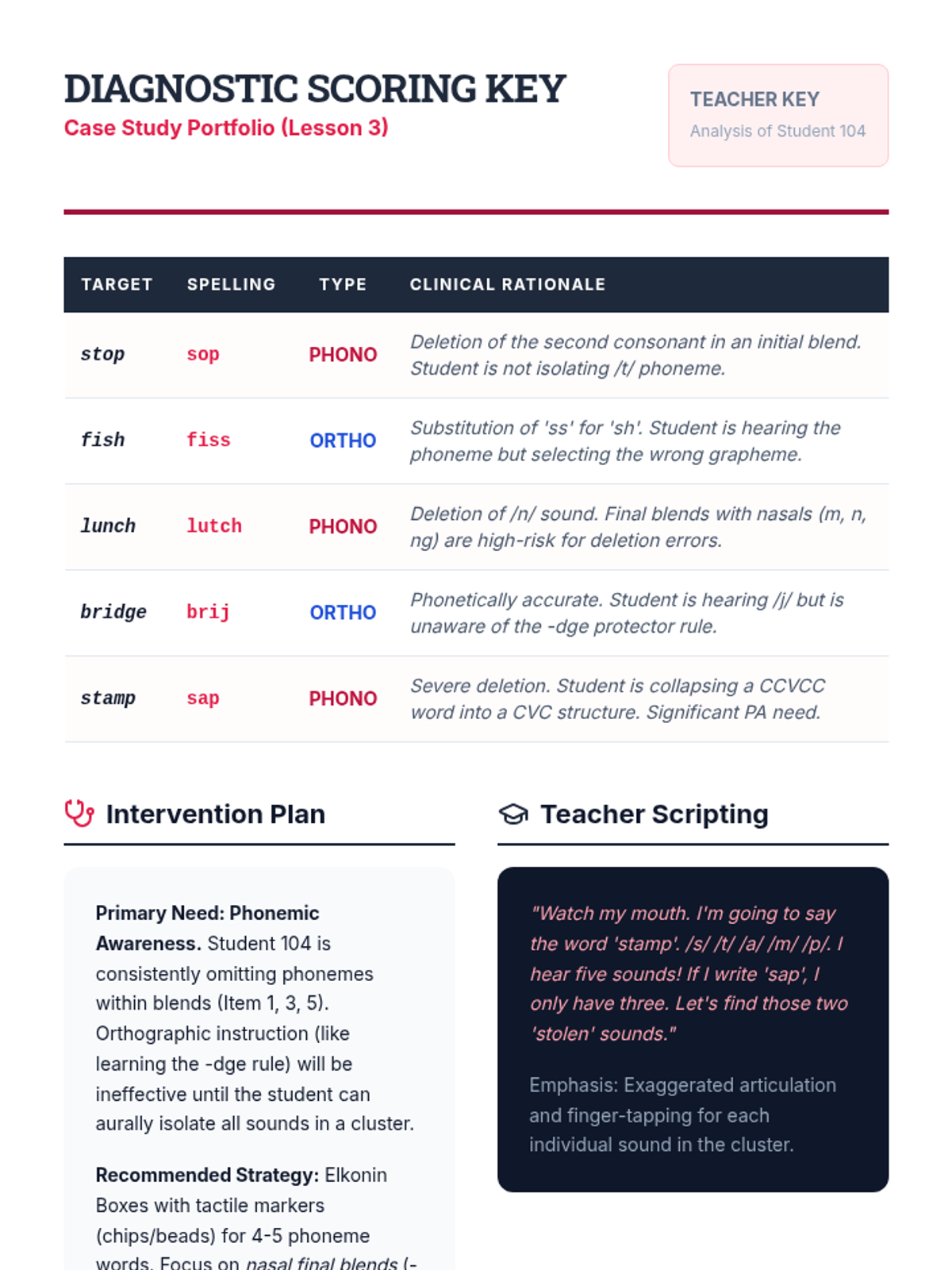 DIAGNOSTIC SCORING KEY
Case Study Portfolio (Lesson 3)

TEACHER KEY
Analysis of Student 104

| TARGET | SPELLING | TYPE | CLINICAL RATIONALE |
|---|---|---|---|
| stop | sop | PHONO | Deletion of the second consonant in an initial blend. Student is not isolating /t/ phoneme. |
| fish | fiss | ORTHO | Substitution of 'ss' for 'sh'. Student is hearing the phoneme but selecting the wrong grapheme. |
| lunch | lutch | PHONO | Deletion of /n/ sound. Final blends with nasals (m, n, ng) are high-risk for deletion errors. |
| bridge | brij | ORTHO | Phonetically accurate. Student is hearing /j/ but is unaware of the -dge protector rule. |
| stamp | sap | PHONO | Severe deletion. Student is collapsing a CCVCC word into a CVC structure. Significant PA need. |

Intervention Plan

Primary Need: Phonemic Awareness. Student 104 is consistently omitting phonemes within blends (Item 1, 3, 5). Orthographic instruction (like learning the -dge rule) will be ineffective until the student can aurally isolate all sounds in a cluster.

Recommended Strategy: Elkonin Boxes with tactile markers (chips/beads) for 4-5 phoneme words. Focus on nasal final blends (-

Teacher Scripting

"Watch my mouth. I'm going to say the word 'stamp'. /s/ /t/ /a/ /m/ /p/. I hear five sounds! If I write 'sap', I only have three. Let's find those two 'stolen' sounds."

Emphasis: Exaggerated articulation and finger-tapping for each individual sound in the cluster.